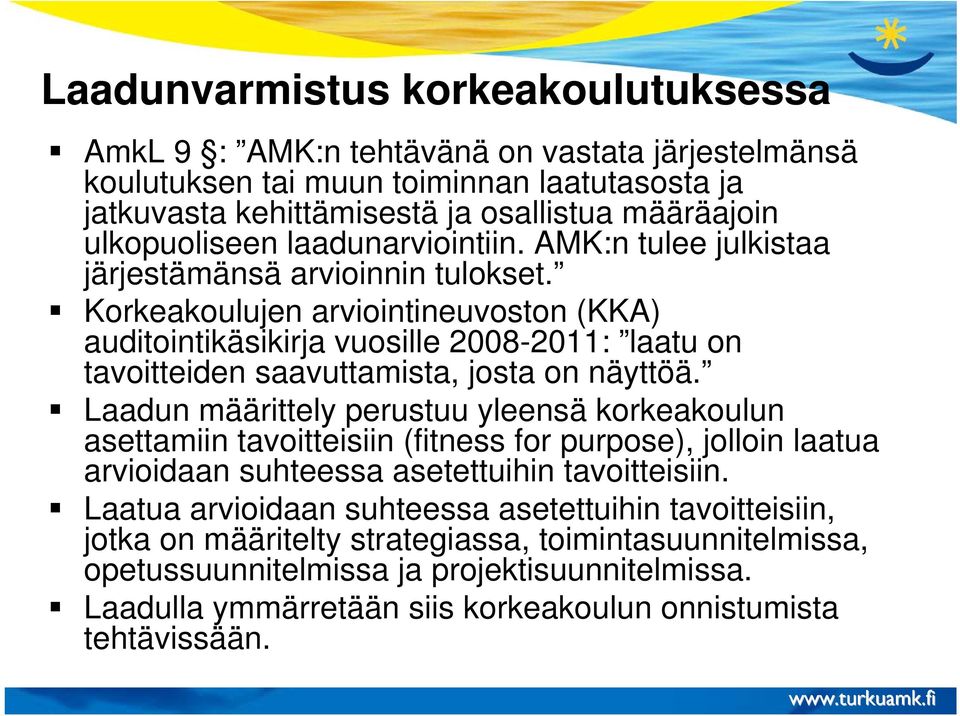 Laadunvarmistus korkeakoulutuksessa

▪ AmkL 9 §: ”AMK:n tehtävänä on vastata järjestelmänsä koulutuksen tai muun toiminnan laatutasosta ja jatkuvasta kehittämisestä ja osallistua määräajoin ulkopuoliseen laadunarviointiin. AMK:n tulee julkistaa järjestämänsä arvioinnin tulokset.”

▪ Korkeakoulujen arviointineuvoston (KKA) auditointikäsikirja vuosille 2008-2011: ”laatu on tavoitteiden saavuttamista, josta on näyttöä.”

▪ Laadun määrittely perustuu yleensä korkeakoulun asettamiin tavoitteisiin (fitness for purpose), jolloin laatua arvioidaan suhteessa asetettuihin tavoitteisiin.

▪ Laatua arvioidaan suhteessa asetettuihin tavoitteisiin, jotka on määritelty strategiassa, toimintasuunnitelmissa, opetussuunnitelmissa ja projektisuunnitelmissa.

▪ Laadulla ymmärretään siis korkeakoulun onnistumista tehtävissään.

www.turkuamk.fi